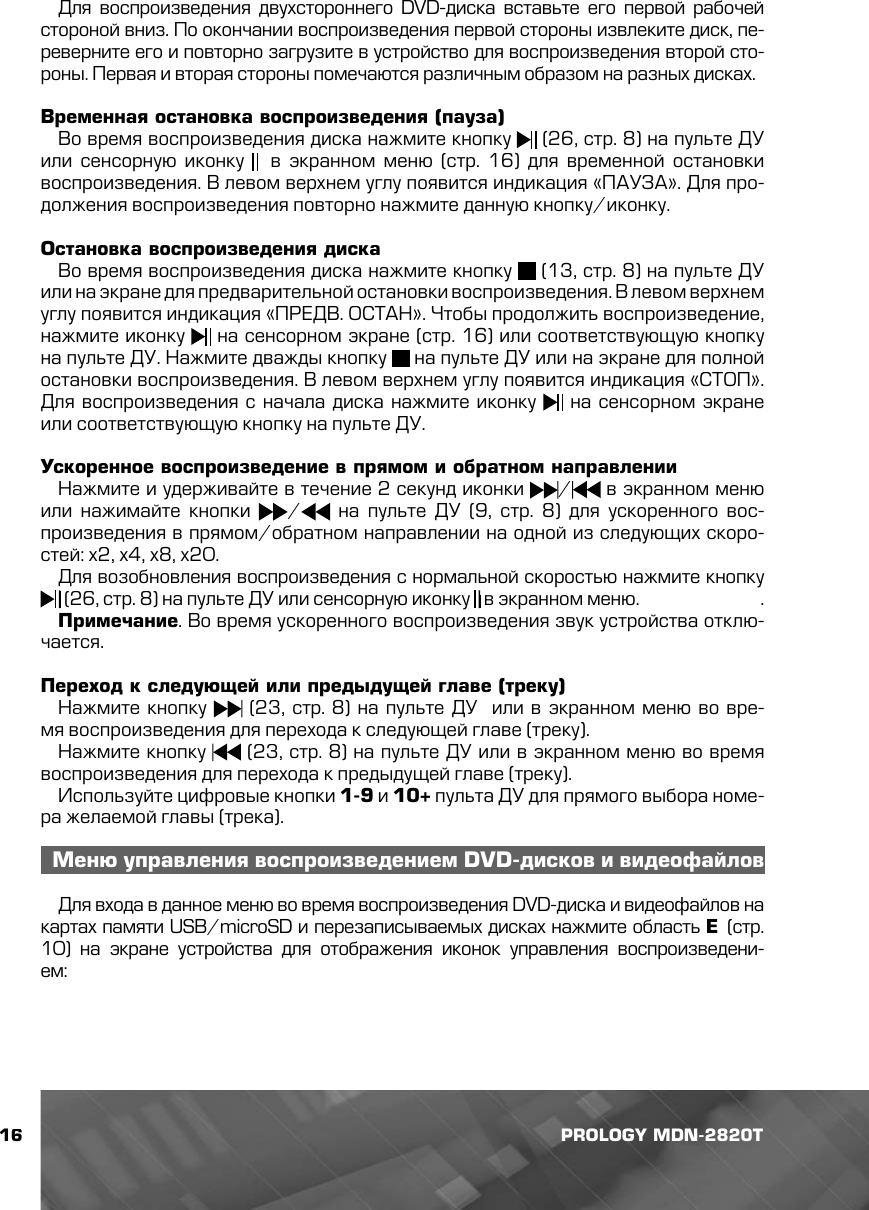 Для воспроизведения двухстороннего DVD-диска вставьте его первой рабочей стороной вниз. По окончании воспроизведения первой стороны извлеките диск, переверните его и повторно загрузите в устройство для воспроизведения второй стороны. Первая и вторая стороны помечаются различным образом на разных дисках.

**Временная остановка воспроизведения (пауза)**

Во время воспроизведения диска нажмите кнопку ▶|| (26, стр. 8) на пульте ДУ или сенсорную иконку || в экранном меню (стр. 16) для временной остановки воспроизведения. В левом верхнем углу появится индикация «ПАУЗА». Для продолжения воспроизведения повторно нажмите данную кнопку/иконку.

**Остановка воспроизведения диска**

Во время воспроизведения диска нажмите кнопку ■ (13, стр. 8) на пульте ДУ или на экране для предварительной остановки воспроизведения. В левом верхнем углу появится индикация «ПРЕДВ. ОСТАН». Чтобы продолжить воспроизведение, нажмите иконку ▶|| на сенсорном экране (стр. 16) или соответствующую кнопку на пульте ДУ. Нажмите дважды кнопку ■ на пульте ДУ или на экране для полной остановки воспроизведения. В левом верхнем углу появится индикация «СТОП». Для воспроизведения с начала диска нажмите иконку ▶|| на сенсорном экране или соответствующую кнопку на пульте ДУ.

**Ускоренное воспроизведение в прямом и обратном направлении**

Нажмите и удерживайте в течение 2 секунд иконки ▶▶|/|◀◀ в экранном меню или нажимайте кнопки ▶▶/◀◀ на пульте ДУ (9, стр. 8) для ускоренного воспроизведения в прямом/обратном направлении на одной из следующих скоростей: x2, x4, x8, x20.

Для возобновления воспроизведения с нормальной скоростью нажмите кнопку ▶||(26, стр. 8) на пульте ДУ или сенсорную иконку || в экранном меню. .

**Примечание**. Во время ускоренного воспроизведения звук устройства отключается.

**Переход к следующей или предыдущей главе (треку)**

Нажмите кнопку ▶▶| (23, стр. 8) на пульте ДУ или в экранном меню во время воспроизведения для перехода к следующей главе (треку).

Нажмите кнопку |◀◀ (23, стр. 8) на пульте ДУ или в экранном меню во время воспроизведения для перехода к предыдущей главе (треку).

Используйте цифровые кнопки **1-9** и **10+** пульта ДУ для прямого выбора номера желаемой главы (трека).

**Меню управления воспроизведением DVD-дисков и видеофайлов**

Для входа в данное меню во время воспроизведения DVD-диска и видеофайлов на картах памяти USB/microSD и перезаписываемых дисках нажмите область **E** (стр. 10) на экране устройства для отображения иконок управления воспроизведением:

16 PROLOGY MDN-2820T